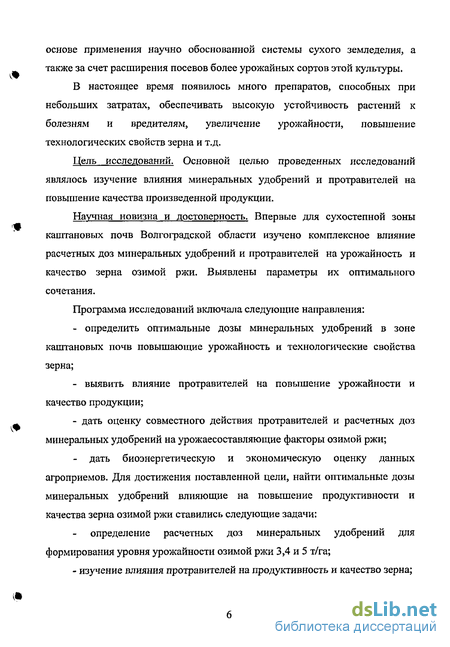 основе применения научно обоснованной системы сухого земледелия, а также за счет расширения посевов более урожайных сортов этой культуры.

В настоящее время появилось много препаратов, способных при небольших затратах, обеспечивать высокую устойчивость растений к болезням и вредителям, увеличение урожайности, повышение технологических свойств зерна и т.д.

Цель исследований. Основной целью проведенных исследований являлось изучение влияния минеральных удобрений и протравителей на повышение качества произведенной продукции.

Научная новизна и достоверность. Впервые для сухостепной зоны каштановых почв Волгоградской области изучено комплексное влияние расчетных доз минеральных удобрений и протравителей на урожайность и качество зерна озимой ржи. Выявлены параметры их оптимального сочетания.

Программа исследований включала следующие направления:

- определить оптимальные дозы минеральных удобрений в зоне каштановых почв повышающие урожайность и технологические свойства зерна;

- выявить влияние протравителей на повышение урожайности и качество продукции;

- дать оценку совместного действия протравителей и расчетных доз минеральных удобрений на урожаесоставляющие факторы озимой ржи;

- дать биоэнергетическую и экономическую оценку данных агроприемов. Для достижения поставленной цели, найти оптимальные дозы минеральных удобрений влияющие на повышение продуктивности и качества зерна озимой ржи ставились следующие задачи:

- определение расчетных доз минеральных удобрений для формирования уровня урожайности озимой ржи 3,4 и 5 т/га;

- изучение влияния протравителей на продуктивность и качество зерна;

6

dsLib.net
библиотека диссертаций